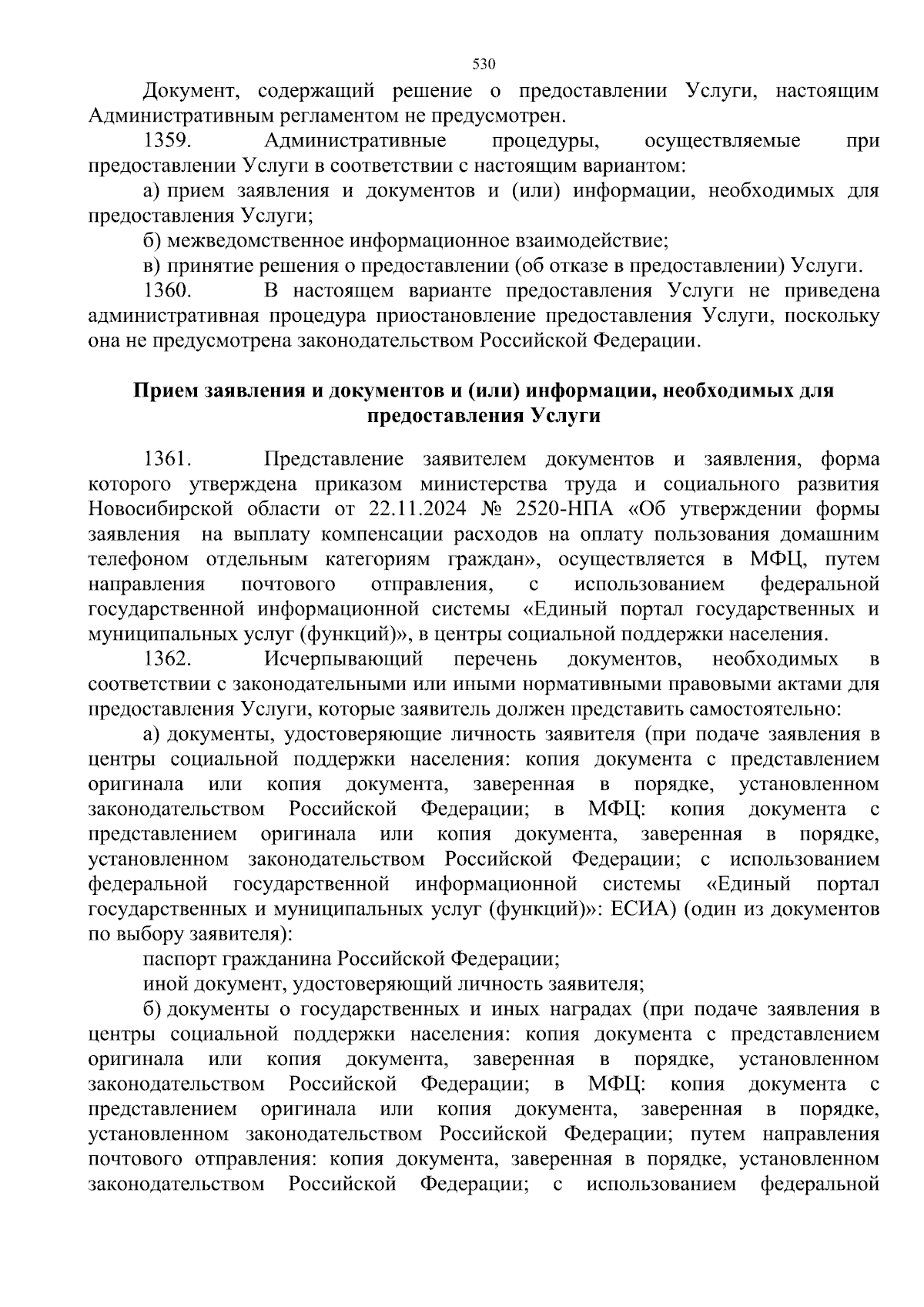 530

Документ, содержащий решение о предоставлении Услуги, настоящим Административным регламентом не предусмотрен.

1359. Административные процедуры, осуществляемые при предоставлении Услуги в соответствии с настоящим вариантом:

а) прием заявления и документов и (или) информации, необходимых для предоставления Услуги;

б) межведомственное информационное взаимодействие;

в) принятие решения о предоставлении (об отказе в предоставлении) Услуги.

1360. В настоящем варианте предоставления Услуги не приведена административная процедура приостановление предоставления Услуги, поскольку она не предусмотрена законодательством Российской Федерации.

Прием заявления и документов и (или) информации, необходимых для предоставления Услуги

1361. Представление заявителем документов и заявления, форма которого утверждена приказом министерства труда и социального развития Новосибирской области от 22.11.2024 № 2520-НПА «Об утверждении формы заявления на выплату компенсации расходов на оплату пользования домашним телефоном отдельным категориям граждан», осуществляется в МФЦ, путем направления почтового отправления, с использованием федеральной государственной информационной системы «Единый портал государственных и муниципальных услуг (функций)», в центры социальной поддержки населения.

1362. Исчерпывающий перечень документов, необходимых в соответствии с законодательными или иными нормативными правовыми актами для предоставления Услуги, которые заявитель должен представить самостоятельно:

а) документы, удостоверяющие личность заявителя (при подаче заявления в центры социальной поддержки населения: копия документа с представлением оригинала или копия документа, заверенная в порядке, установленном законодательством Российской Федерации; в МФЦ: копия документа с представлением оригинала или копия документа, заверенная в порядке, установленном законодательством Российской Федерации; с использованием федеральной государственной информационной системы «Единый портал государственных и муниципальных услуг (функций)»: ЕСИА) (один из документов по выбору заявителя):

паспорт гражданина Российской Федерации;

иной документ, удостоверяющий личность заявителя;

б) документы о государственных и иных наградах (при подаче заявления в центры социальной поддержки населения: копия документа с представлением оригинала или копия документа, заверенная в порядке, установленном законодательством Российской Федерации; в МФЦ: копия документа с представлением оригинала или копия документа, заверенная в порядке, установленном законодательством Российской Федерации; путем направления почтового отправления: копия документа, заверенная в порядке, установленном законодательством Российской Федерации; с использованием федеральной